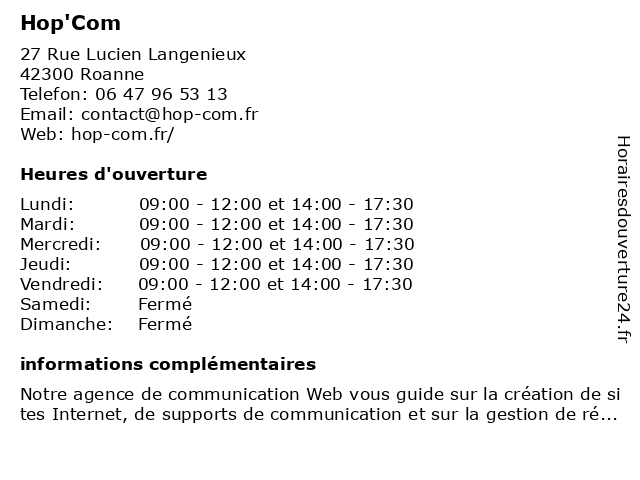 Hop'Com

27 Rue Lucien Langenieux
42300 Roanne
Telefon: 06 47 96 53 13
Email: contact@hop-com.fr
Web: hop-com.fr/

Heures d'ouverture

Lundi: 09:00 - 12:00 et 14:00 - 17:30
Mardi: 09:00 - 12:00 et 14:00 - 17:30
Mercredi: 09:00 - 12:00 et 14:00 - 17:30
Jeudi: 09:00 - 12:00 et 14:00 - 17:30
Vendredi: 09:00 - 12:00 et 14:00 - 17:30
Samedi: Fermé
Dimanche: Fermé

informations complémentaires

Notre agence de communication Web vous guide sur la création de sites Internet, de supports de communication et sur la gestion de ré...

Horairesdouverture24.fr